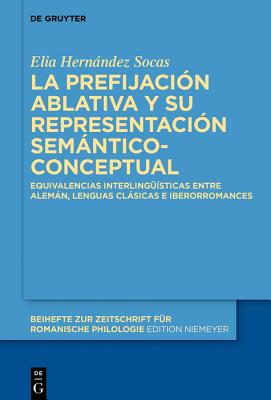 DE GRUYTER

Elia Hernández Socas

LA PREFIJACIÓN ABLATIVA Y SU REPRESENTACIÓN SEMÁNTICO-CONCEPTUAL

EQUIVALENCIAS INTERLINGÜÍSTICAS ENTRE ALEMÁN, LENGUAS CLÁSICAS E IBERORROMANCES

BEIHEFTE ZUR ZEITSCHRIFT FÜR ROMANISCHE PHILOLOGIE EDITION NIEMEYER

DE G